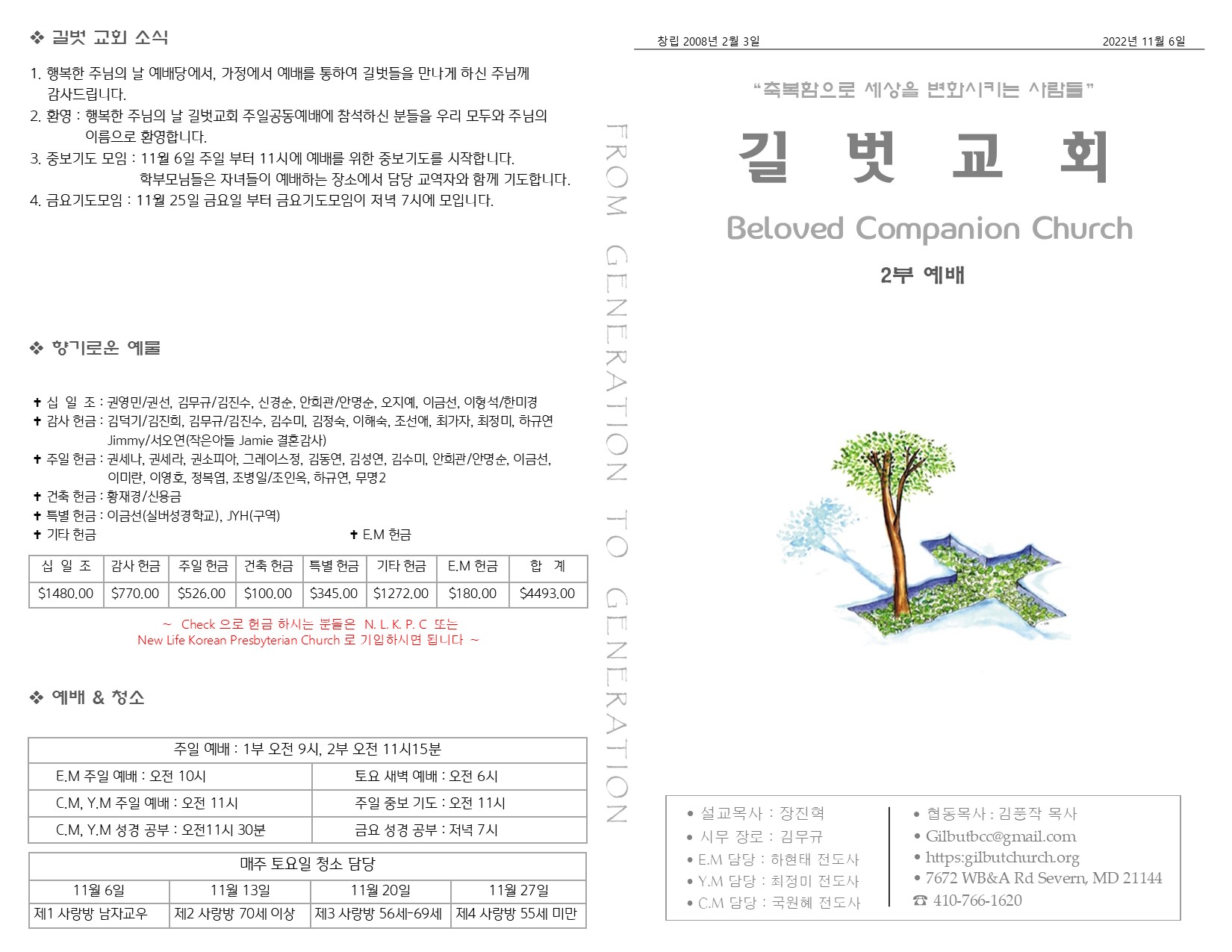 ❖ 길벗 교회 소식

1. 행복한 주님의 날 예배당에서, 가정에서 예배를 통하여 길벗들을 만나게 하신 주님께 감사드립니다.
2. 환영 : 행복한 주님의 날 길벗교회 주일공동예배에 참석하신 분들을 우리 모두와 주님의 이름으로 환영합니다.
3. 중보기도 모임 : 11월 6일 주일 부터 11시에 예배를 위한 중보기도를 시작합니다. 학부모님들은 자녀들이 예배하는 장소에서 담당 교역자와 함께 기도합니다.
4. 금요기도모임 : 11월 25일 금요일 부터 금요기도모임이 저녁 7시에 모입니다.

❖ 향기로운 예물

✝ 십 일 조 : 권영민/권선, 김무규/김진수, 신경순, 안희관/안명순, 오지예, 이금선, 이형석/한미경
✝ 감사 헌금 : 김덕기/김진희, 김무규/김진수, 김수미, 김정숙, 이해숙, 조선애, 최가자, 최정미, 하규연 Jimmy/서오연(작은아들 Jamie 결혼감사)
✝ 주일 헌금 : 권세나, 권세라, 권소피아, 그레이스정, 김동연, 김성연, 김수미, 안희관/안명순, 이금선, 이미란, 이영호, 정복염, 조병일/조인옥, 하규연, 무명2
✝ 건축 헌금 : 황재경/신용금
✝ 특별 헌금 : 이금선(실버성경학교), JYH(구역)
✝ 기타 헌금
✝ E.M 헌금

| 십 일 조 | 감사 헌금 | 주일 헌금 | 건축 헌금 | 특별 헌금 | 기타 헌금 | E.M 헌금 | 합 계 |
|---|---|---|---|---|---|---|---|
| $1480.00 | $770.00 | $526.00 | $100.00 | $345.00 | $1272.00 | $180.00 | $4493.00 |

~ Check 으로 헌금 하시는 분들은 N. L. K. P. C 또는 New Life Korean Presbyterian Church 로 기입하시면 됩니다 ~

❖ 예배 & 청소

| 주일 예배 : 1부 오전 9시, 2부 오전 11시15분 | |
|---|---|
| E.M 주일 예배 : 오전 10시 | 토요 새벽 예배 : 오전 6시 |
| C.M, Y.M 주일 예배 : 오전 11시 | 주일 중보 기도 : 오전 11시 |
| C.M, Y.M 성경 공부 : 오전11시 30분 | 금요 성경 공부 : 저녁 7시 |

| 매주 토요일 청소 담당 | | | |
|---|---|---|---|
| 11월 6일 | 11월 13일 | 11월 20일 | 11월 27일 |
| 제1 사랑방 남자교우 | 제2 사랑방 70세 이상 | 제3 사랑방 56세-69세 | 제4 사랑방 55세 미만 |

FROM GENERATION TO GENERATION

창립 2008년 2월 3일
2022년 11월 6일

"축복함으로 세상을 변화시키는 사람들"

길 벗 교 회

Beloved Companion Church

2부 예배

• 설교목사 : 장진혁
• 시무 장로 : 김무규
• E.M 담당 : 하현태 전도사
• Y.M 담당 : 최정미 전도사
• C.M 담당 : 국원혜 전도사

• 협동목사 : 김풍작 목사
• Gilbutbcc@gmail.com
• https:gilbutchurch.org
• 7672 WB&A Rd Severn, MD 21144
☎ 410-766-1620